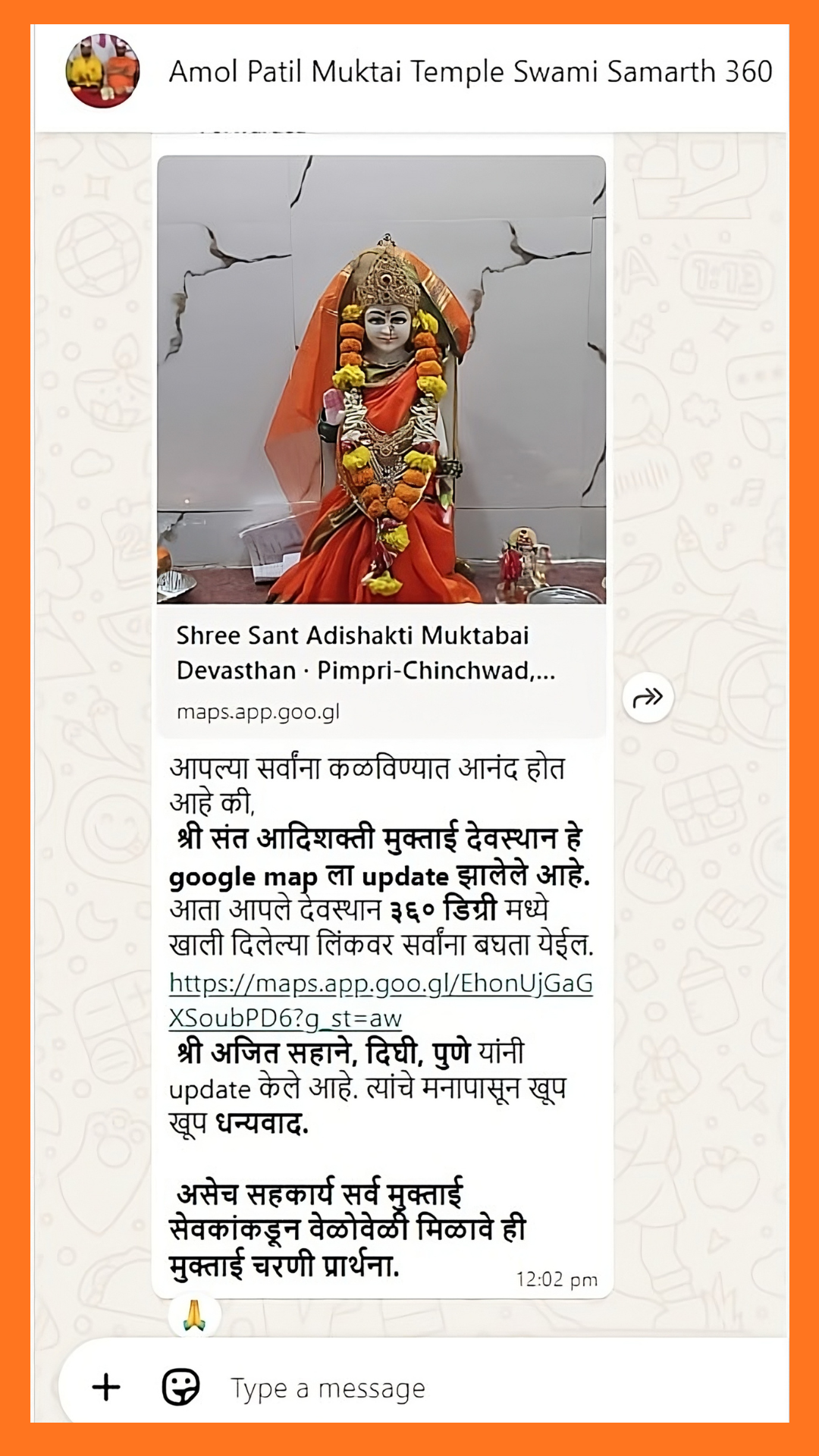 Amol Patil Muktai Temple Swami Samarth 360

Shree Sant Adishakti Muktabai Devasthan · Pimpri-Chinchwad,...

maps.app.goo.gl

आपल्या सर्वांना कळविण्यात आनंद होत आहे की,
श्री संत आदिशक्ती मुक्ताई देवस्थान हे google map ला update झालेले आहे.
आता आपले देवस्थान ३६० डिग्री मध्ये खाली दिलेल्या लिंकवर सर्वांना बघता येईल.
https://maps.app.goo.gl/EhonUjGaGXSoubPD6?g_st=aw
श्री अजित सहाने, दिघी, पुणे यांनी update केले आहे. त्यांचे मनापासून खूप खूप धन्यवाद.

असेच सहकार्य सर्व मुक्ताई सेवकांकडून वेळोवेळी मिळावे ही मुक्ताई चरणी प्रार्थना.

12:02 pm

🙏

Type a message